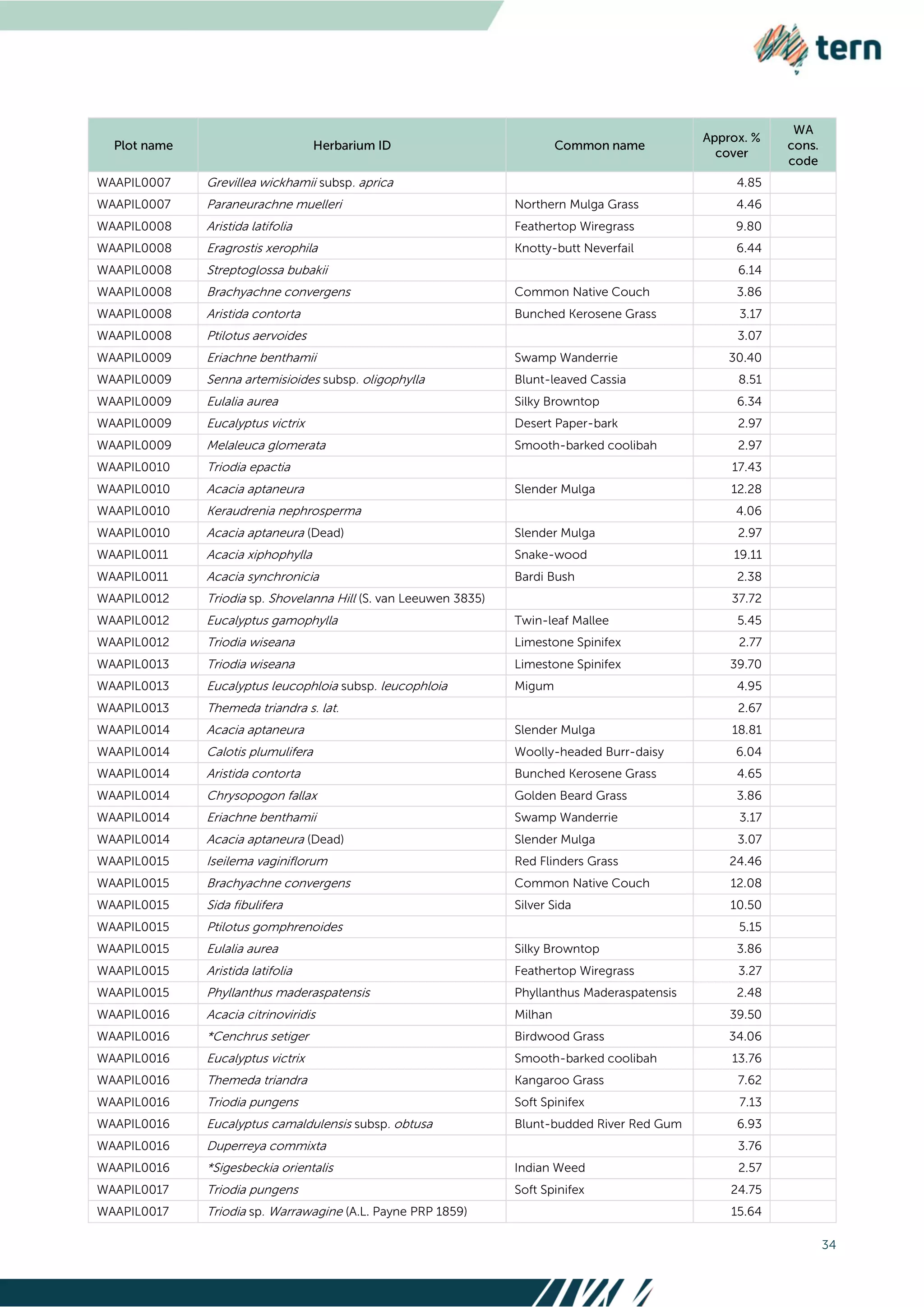 tern

| Plot name | Herbarium ID | Common name | Approx. % cover | WA cons. code |
|---|---|---|---|---|
| WAAPIL0007 | Grevillea wickhamii subsp. aprica | | 4.85 | |
| WAAPIL0007 | Paraneurachne muelleri | Northern Mulga Grass | 4.46 | |
| WAAPIL0008 | Aristida latifolia | Feathertop Wiregrass | 9.80 | |
| WAAPIL0008 | Eragrostis xerophila | Knotty-butt Neverfail | 6.44 | |
| WAAPIL0008 | Streptoglossa bubakii | | 6.14 | |
| WAAPIL0008 | Brachyachne convergens | Common Native Couch | 3.86 | |
| WAAPIL0008 | Aristida contorta | Bunched Kerosene Grass | 3.17 | |
| WAAPIL0008 | Ptilotus aervoides | | 3.07 | |
| WAAPIL0009 | Eriachne benthamii | Swamp Wanderrie | 30.40 | |
| WAAPIL0009 | Senna artemisioides subsp. oligophylla | Blunt-leaved Cassia | 8.51 | |
| WAAPIL0009 | Eulalia aurea | Silky Browntop | 6.34 | |
| WAAPIL0009 | Eucalyptus victrix | Desert Paper-bark | 2.97 | |
| WAAPIL0009 | Melaleuca glomerata | Smooth-barked coolibah | 2.97 | |
| WAAPIL0010 | Triodia epactia | | 17.43 | |
| WAAPIL0010 | Acacia aptaneura | Slender Mulga | 12.28 | |
| WAAPIL0010 | Keraudrenia nephrosperma | | 4.06 | |
| WAAPIL0010 | Acacia aptaneura (Dead) | Slender Mulga | 2.97 | |
| WAAPIL0011 | Acacia xiphophylla | Snake-wood | 19.11 | |
| WAAPIL0011 | Acacia synchronicia | Bardi Bush | 2.38 | |
| WAAPIL0012 | Triodia sp. Shovelanna Hill (S. van Leeuwen 3835) | | 37.72 | |
| WAAPIL0012 | Eucalyptus gamophylla | Twin-leaf Mallee | 5.45 | |
| WAAPIL0012 | Triodia wiseana | Limestone Spinifex | 2.77 | |
| WAAPIL0013 | Triodia wiseana | Limestone Spinifex | 39.70 | |
| WAAPIL0013 | Eucalyptus leucophloia subsp. leucophloia | Migum | 4.95 | |
| WAAPIL0013 | Themeda triandra s. lat. | | 2.67 | |
| WAAPIL0014 | Acacia aptaneura | Slender Mulga | 18.81 | |
| WAAPIL0014 | Calotis plumulifera | Woolly-headed Burr-daisy | 6.04 | |
| WAAPIL0014 | Aristida contorta | Bunched Kerosene Grass | 4.65 | |
| WAAPIL0014 | Chrysopogon fallax | Golden Beard Grass | 3.86 | |
| WAAPIL0014 | Eriachne benthamii | Swamp Wanderrie | 3.17 | |
| WAAPIL0014 | Acacia aptaneura (Dead) | Slender Mulga | 3.07 | |
| WAAPIL0015 | Iseilema vaginiflorum | Red Flinders Grass | 24.46 | |
| WAAPIL0015 | Brachyachne convergens | Common Native Couch | 12.08 | |
| WAAPIL0015 | Sida fibulifera | Silver Sida | 10.50 | |
| WAAPIL0015 | Ptilotus gomphrenoides | | 5.15 | |
| WAAPIL0015 | Eulalia aurea | Silky Browntop | 3.86 | |
| WAAPIL0015 | Aristida latifolia | Feathertop Wiregrass | 3.27 | |
| WAAPIL0015 | Phyllanthus maderaspatensis | Phyllanthus Maderaspatensis | 2.48 | |
| WAAPIL0016 | Acacia citrinoviridis | Milhan | 39.50 | |
| WAAPIL0016 | *Cenchrus setiger | Birdwood Grass | 34.06 | |
| WAAPIL0016 | Eucalyptus victrix | Smooth-barked coolibah | 13.76 | |
| WAAPIL0016 | Themeda triandra | Kangaroo Grass | 7.62 | |
| WAAPIL0016 | Triodia pungens | Soft Spinifex | 7.13 | |
| WAAPIL0016 | Eucalyptus camaldulensis subsp. obtusa | Blunt-budded River Red Gum | 6.93 | |
| WAAPIL0016 | Duperreya commixta | | 3.76 | |
| WAAPIL0016 | *Sigesbeckia orientalis | Indian Weed | 2.57 | |
| WAAPIL0017 | Triodia pungens | Soft Spinifex | 24.75 | |
| WAAPIL0017 | Triodia sp. Warrawagine (A.L. Payne PRP 1859) | | 15.64 | |

34